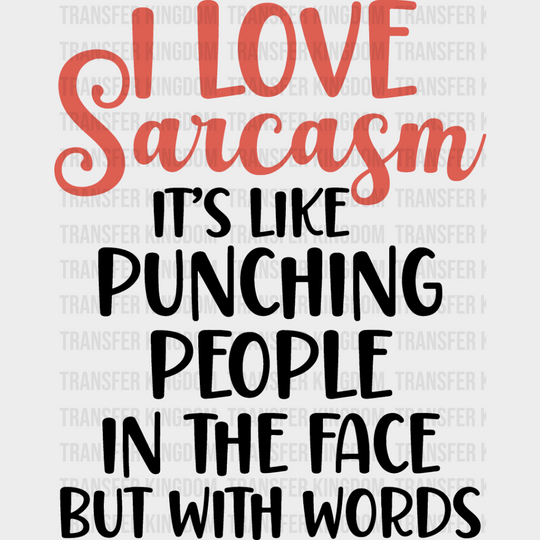 I LOVE
Sarcasm
IT'S LIKE
PUNCHING
PEOPLE
IN THE FACE
BUT WITH WORDS

TRANSFER KINGDOM